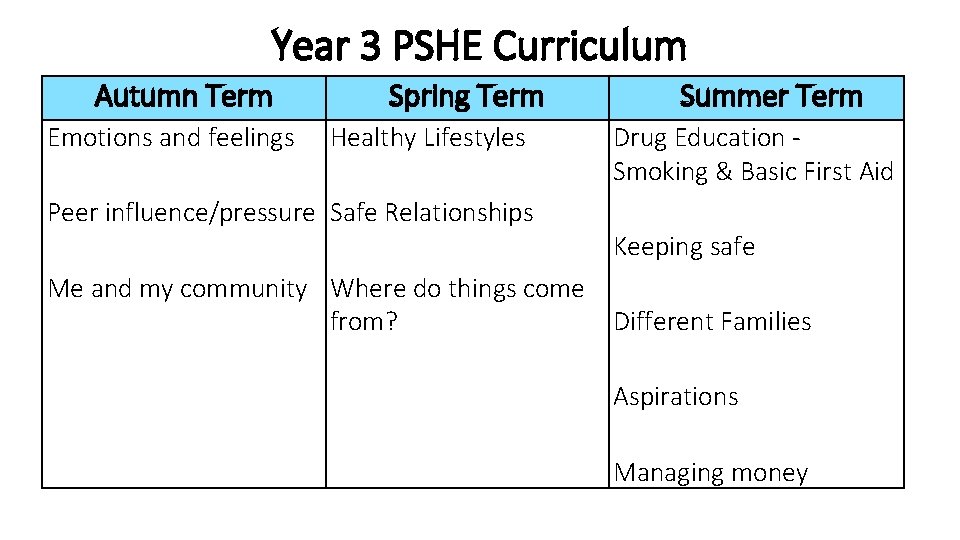 Year 3 PSHE Curriculum

| Autumn Term | Spring Term | Summer Term |
|---|---|---|
| Emotions and feelings<br><br>Peer influence/pressure<br><br>Me and my community | Healthy Lifestyles<br><br>Safe Relationships<br><br>Where do things come from? | Drug Education - Smoking & Basic First Aid<br><br>Keeping safe<br><br>Different Families<br><br>Aspirations<br><br>Managing money |